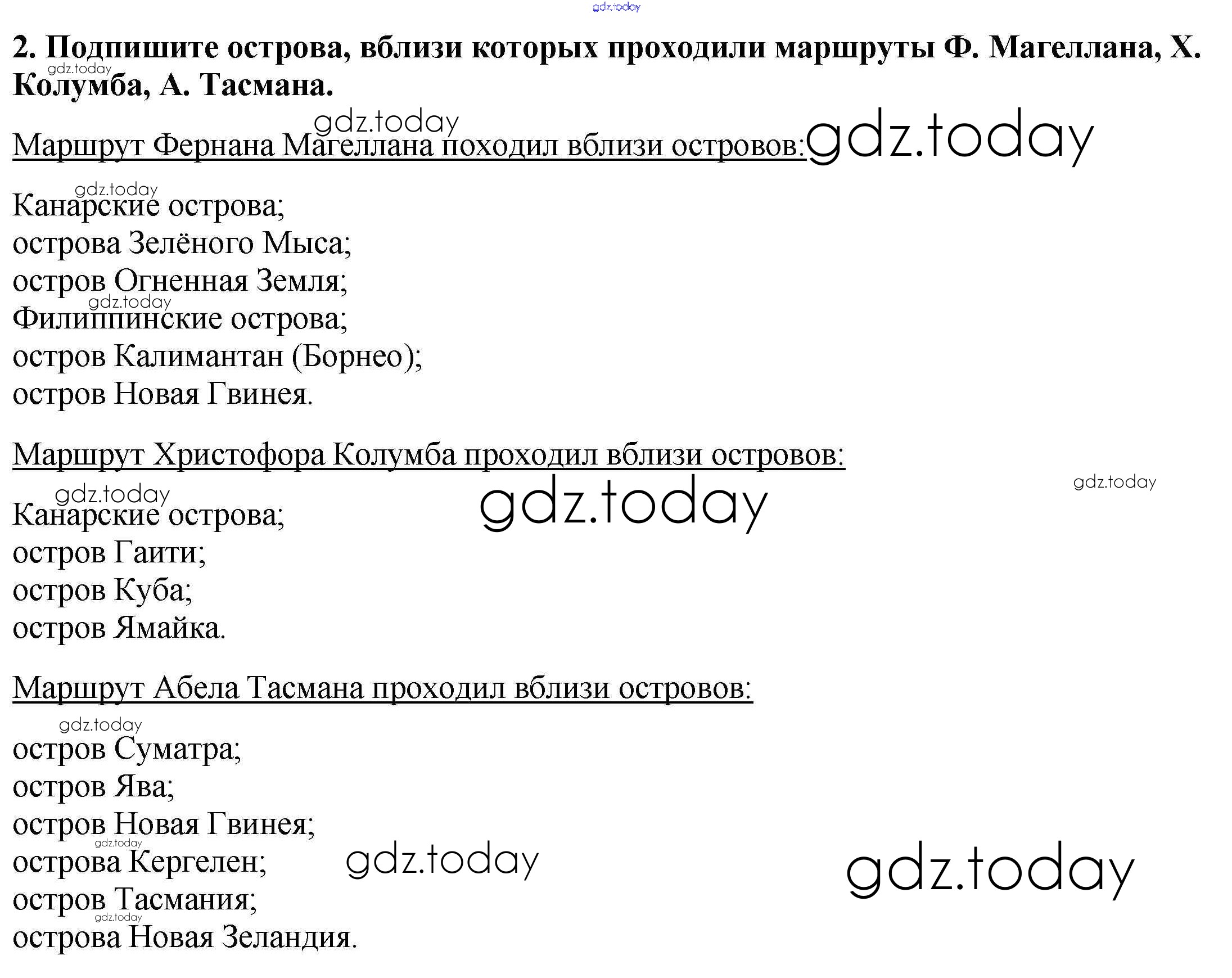 gdz.today

2. Подпишите острова, вблизи которых проходили маршруты Ф. Магеллана, Х. Колумба, А. Тасмана.

gdz.today

gdz.today

Маршрут Фернана Магеллана походил вблизи островов: gdz.today

gdz.today

Канарские острова;
острова Зелёного Мыса;
остров Огненная Земля;
gdz.today
Филиппинские острова;
остров Калимантан (Борнео);
остров Новая Гвинея.

Маршрут Христофора Колумба проходил вблизи островов:

gdz.today

gdz.today gdz.today

Канарские острова;
остров Гаити;
остров Куба;
остров Ямайка.

Маршрут Абела Тасмана проходил вблизи островов:

gdz.today

остров Суматра;
остров Ява;
остров Новая Гвинея;
gdz.today
острова Кергелен; gdz.today gdz.today
остров Тасмания;
gdz.today
острова Новая Зеландия.